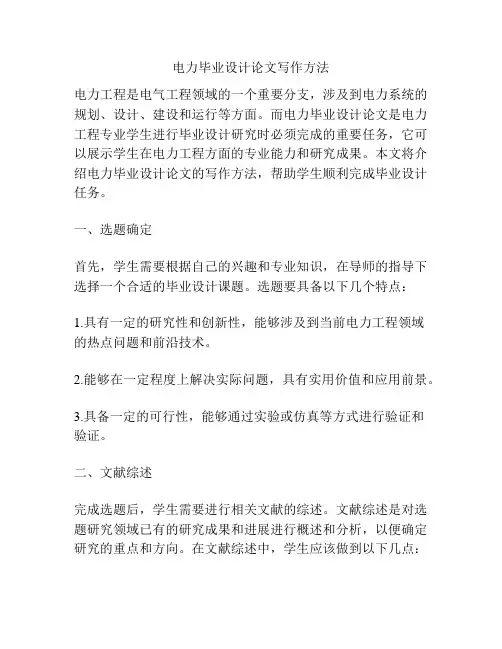 电力毕业设计论文写作方法

电力工程是电气工程领域的一个重要分支，涉及到电力系统的规划、设计、建设和运行等方面。而电力毕业设计论文是电力工程专业学生进行毕业设计研究时必须完成的重要任务，它可以展示学生在电力工程方面的专业能力和研究成果。本文将介绍电力毕业设计论文的写作方法，帮助学生顺利完成毕业设计任务。

一、选题确定

首先，学生需要根据自己的兴趣和专业知识，在导师的指导下选择一个合适的毕业设计课题。选题要具备以下几个特点：

1.具有一定的研究性和创新性，能够涉及到当前电力工程领域的热点问题和前沿技术。

2.能够在一定程度上解决实际问题，具有实用价值和应用前景。

3.具备一定的可行性，能够通过实验或仿真等方式进行验证和验证。

二、文献综述

完成选题后，学生需要进行相关文献的综述。文献综述是对选题研究领域已有的研究成果和进展进行概述和分析，以便确定研究的重点和方向。在文献综述中，学生应该做到以下几点：